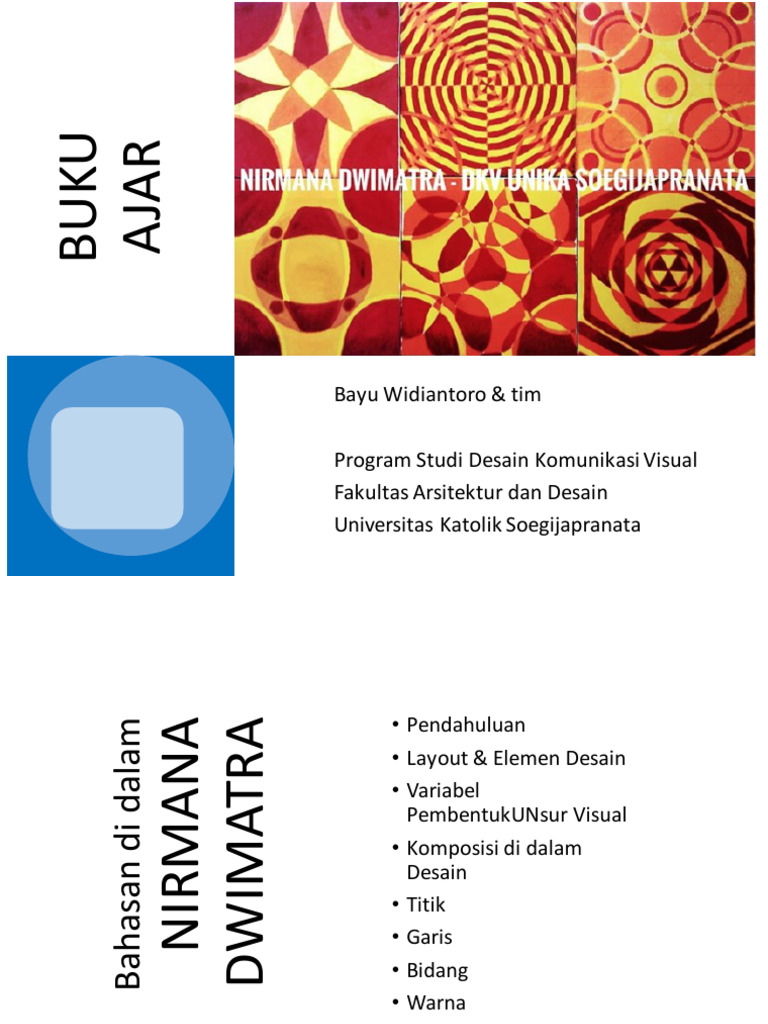 BUKU
AJAR

NIRMANA DWIMATRA - DKV UNIKA SOEGIJAPRANATA

Bayu Widiantoro & tim

Program Studi Desain Komunikasi Visual
Fakultas Arsitektur dan Desain
Universitas Katolik Soegijapranata

Bahasan di dalam
NIRMANA
DWIMATRA

• Pendahuluan
• Layout & Elemen Desain
• Variabel PembentukUNsur Visual
• Komposisi di dalam Desain
• Titik
• Garis
• Bidang
• Warna